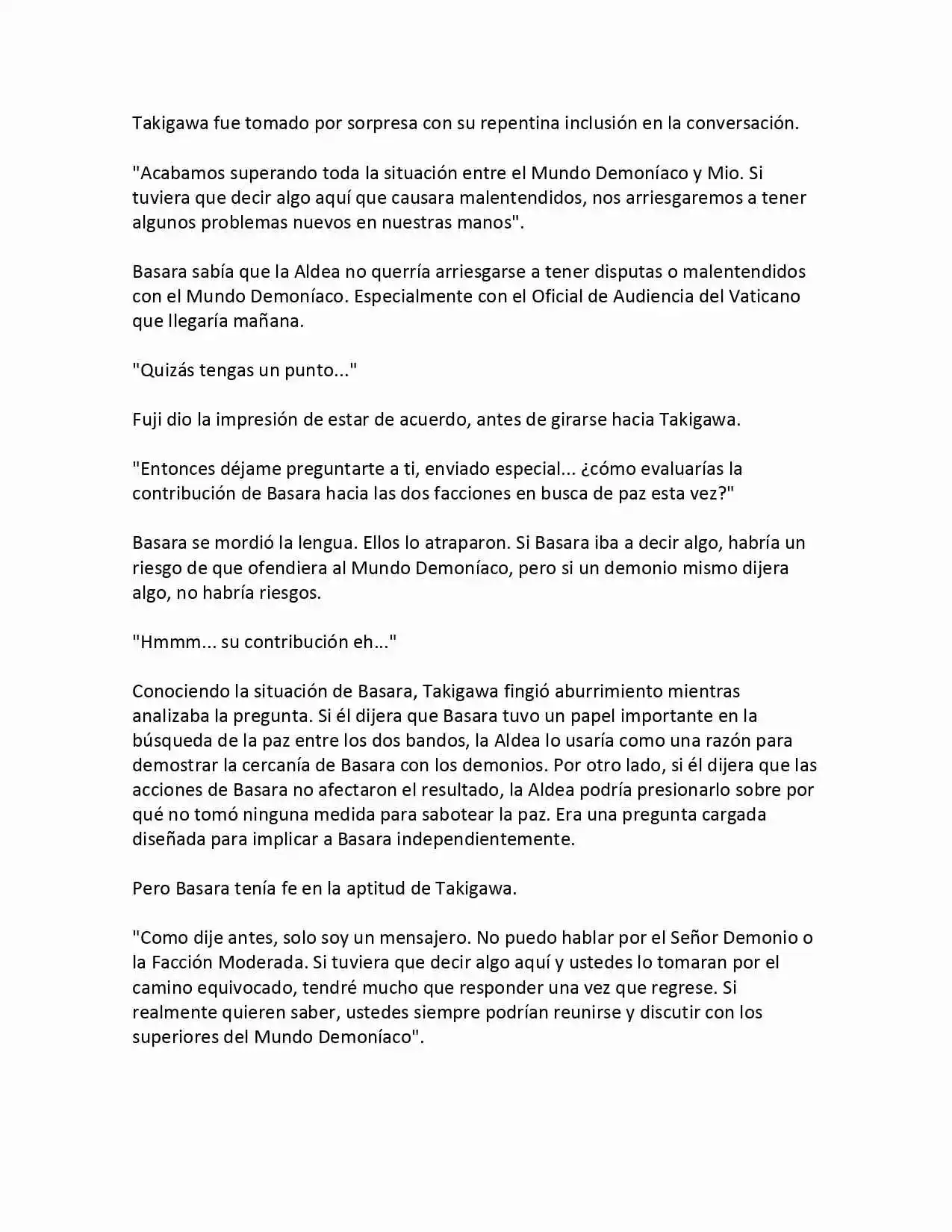 Takigawa fue tomado por sorpresa con su repentina inclusión en la conversación.

"Acabamos superando toda la situación entre el Mundo Demoníaco y Mio. Si tuviera que decir algo aquí que causara malentendidos, nos arriesgaremos a tener algunos problemas nuevos en nuestras manos".

Basara sabía que la Aldea no querría arriesgarse a tener disputas o malentendidos con el Mundo Demoníaco. Especialmente con el Oficial de Audiencia del Vaticano que llegaría mañana.

"Quizás tengas un punto..."

Fuji dio la impresión de estar de acuerdo, antes de girarse hacia Takigawa.

"Entonces déjame preguntarte a ti, enviado especial... ¿cómo evaluarías la contribución de Basara hacia las dos facciones en busca de paz esta vez?"

Basara se mordió la lengua. Ellos lo atraparon. Si Basara iba a decir algo, habría un riesgo de que ofendiera al Mundo Demoníaco, pero si un demonio mismo dijera algo, no habría riesgos.

"Hmmm... su contribución eh..."

Conociendo la situación de Basara, Takigawa fingió aburrimiento mientras analizaba la pregunta. Si él dijera que Basara tuvo un papel importante en la búsqueda de la paz entre los dos bandos, la Aldea lo usaría como una razón para demostrar la cercanía de Basara con los demonios. Por otro lado, si él dijera que las acciones de Basara no afectaron el resultado, la Aldea podría presionarlo sobre por qué no tomó ninguna medida para sabotear la paz. Era una pregunta cargada diseñada para implicar a Basara independientemente.

Pero Basara tenía fe en la aptitud de Takigawa.

"Como dije antes, solo soy un mensajero. No puedo hablar por el Señor Demonio o la Facción Moderada. Si tuviera que decir algo aquí y ustedes lo tomaran por el camino equivocado, tendré mucho que responder una vez que regrese. Si realmente quieren saber, ustedes siempre podrían reunirse y discutir con los superiores del Mundo Demoníaco".